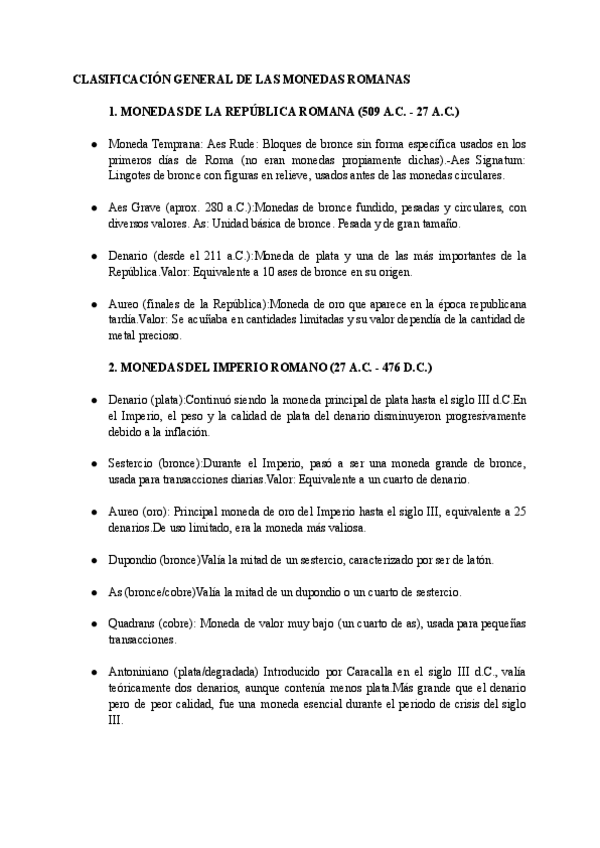 CLASIFICACIÓN GENERAL DE LAS MONEDAS ROMANAS

1. MONEDAS DE LA REPÚBLICA ROMANA (509 A.C. - 27 A.C.)

● Moneda Temprana: Aes Rude: Bloques de bronce sin forma específica usados en los primeros días de Roma (no eran monedas propiamente dichas).-Aes Signatum: Lingotes de bronce con figuras en relieve, usados antes de las monedas circulares.

● Aes Grave (aprox. 280 a.C.):Monedas de bronce fundido, pesadas y circulares, con diversos valores. As: Unidad básica de bronce. Pesada y de gran tamaño.

● Denario (desde el 211 a.C.):Moneda de plata y una de las más importantes de la República.Valor: Equivalente a 10 ases de bronce en su origen.

● Aureo (finales de la República):Moneda de oro que aparece en la época republicana tardía.Valor: Se acuñaba en cantidades limitadas y su valor dependía de la cantidad de metal precioso.

2. MONEDAS DEL IMPERIO ROMANO (27 A.C. - 476 D.C.)

● Denario (plata):Continuó siendo la moneda principal de plata hasta el siglo III d.C.En el Imperio, el peso y la calidad de plata del denario disminuyeron progresivamente debido a la inflación.

● Sestercio (bronce):Durante el Imperio, pasó a ser una moneda grande de bronce, usada para transacciones diarias.Valor: Equivalente a un cuarto de denario.

● Aureo (oro): Principal moneda de oro del Imperio hasta el siglo III, equivalente a 25 denarios.De uso limitado, era la moneda más valiosa.

● Dupondio (bronce)Valía la mitad de un sestercio, caracterizado por ser de latón.

● As (bronce/cobre)Valía la mitad de un dupondio o un cuarto de sestercio.

● Quadrans (cobre): Moneda de valor muy bajo (un cuarto de as), usada para pequeñas transacciones.

● Antoniniano (plata/degradada) Introducido por Caracalla en el siglo III d.C., valía teóricamente dos denarios, aunque contenía menos plata.Más grande que el denario pero de peor calidad, fue una moneda esencial durante el periodo de crisis del siglo III.